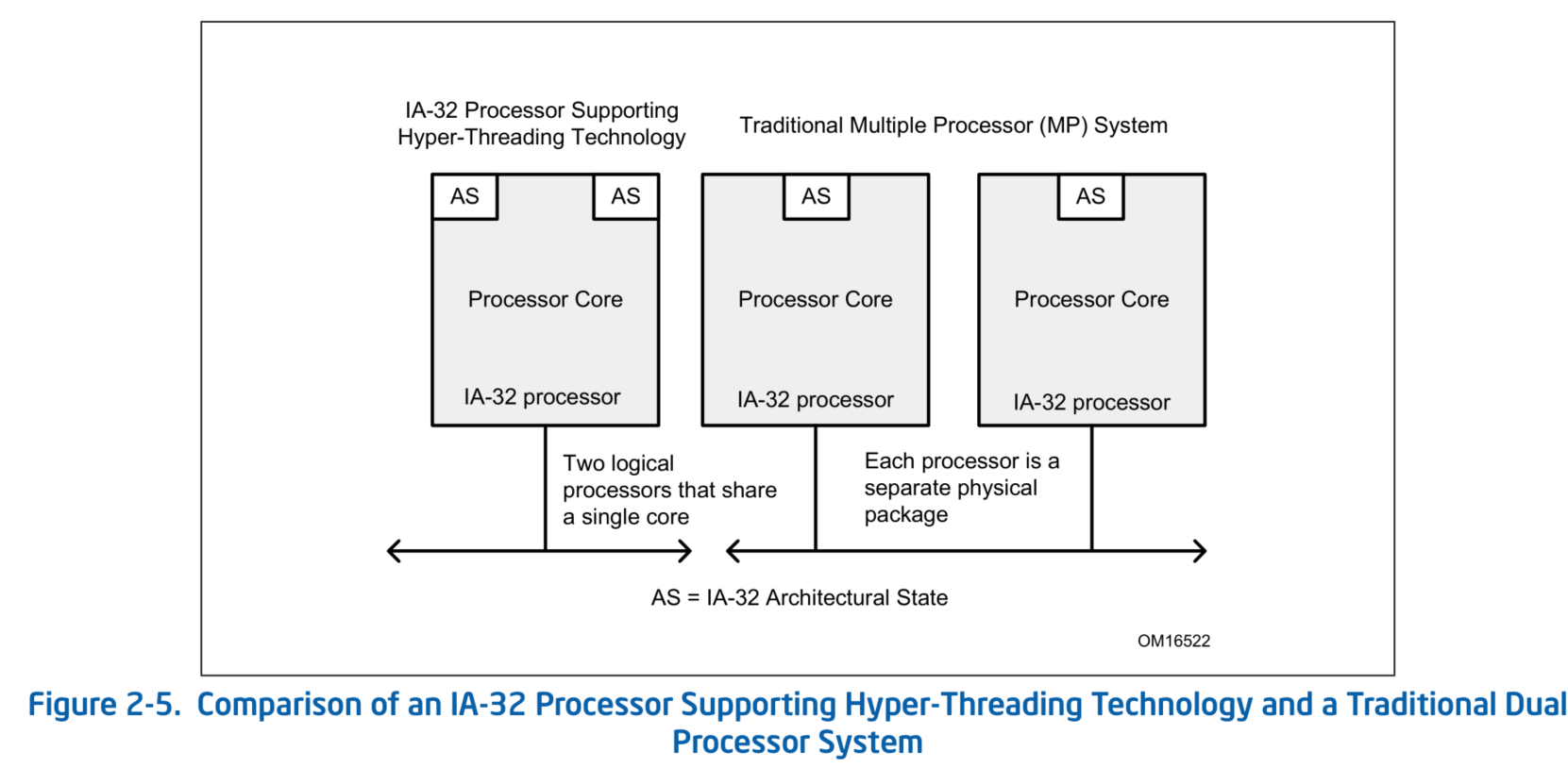 IA-32 Processor Supporting Hyper-Threading Technology

Traditional Multiple Processor (MP) System

AS

AS

Processor Core

IA-32 processor

AS

Processor Core

IA-32 processor

AS

Processor Core

IA-32 processor

Two logical processors that share a single core

Each processor is a separate physical package

AS = IA-32 Architectural State

OM16522

Figure 2-5. Comparison of an IA-32 Processor Supporting Hyper-Threading Technology and a Traditional Dual Processor System